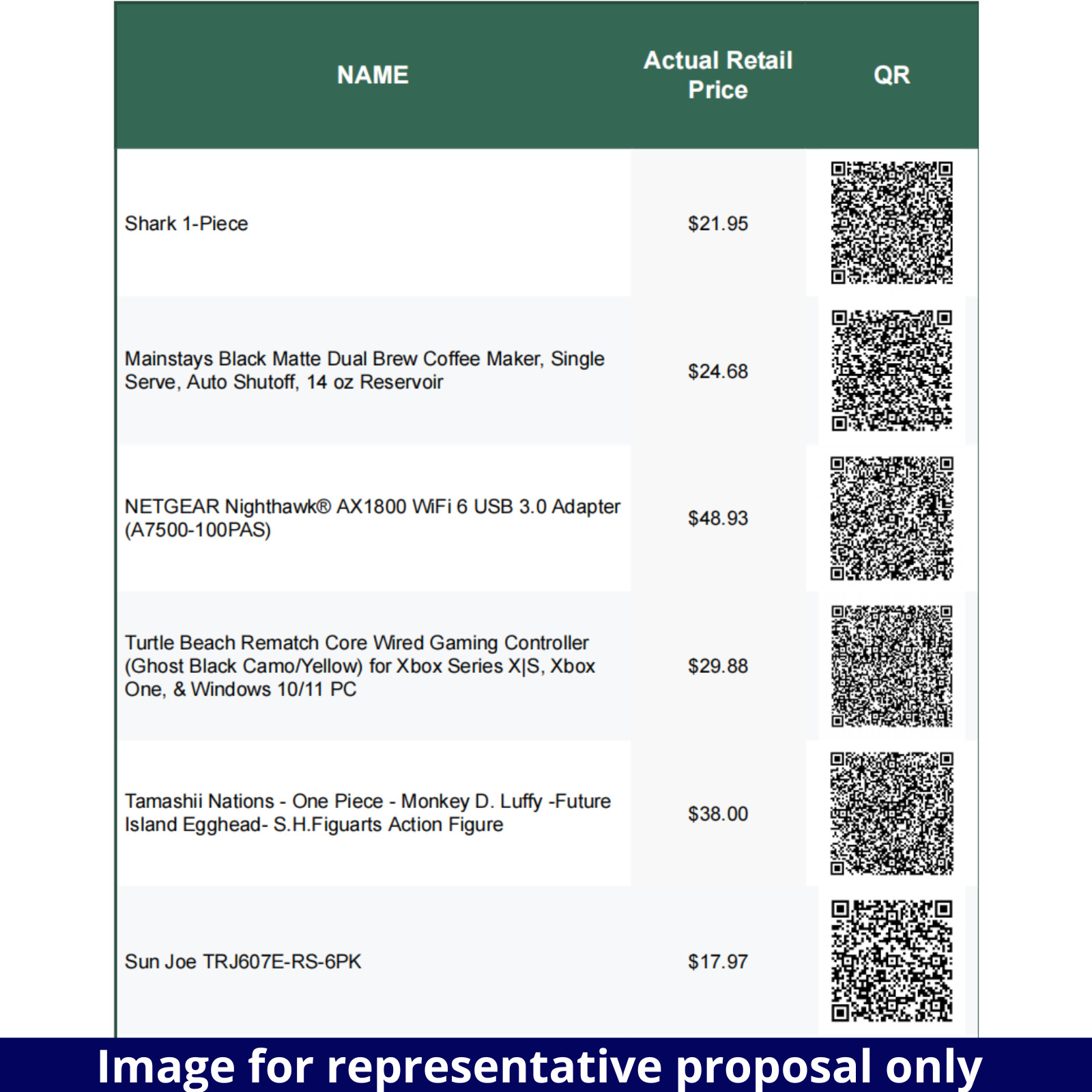 | NAME | Actual Retail Price | QR |
|---|---|---|
| Shark 1-Piece | $21.95 | |
| Mainstays Black Matte Dual Brew Coffee Maker, Single Serve, Auto Shutoff, 14 oz Reservoir | $24.68 | |
| NETGEAR Nighthawk® AX1800 WiFi 6 USB 3.0 Adapter (A7500-100PAS) | $48.93 | |
| Turtle Beach Rematch Core Wired Gaming Controller (Ghost Black Camo/Yellow) for Xbox Series X\|S, Xbox One, & Windows 10/11 PC | $29.88 | |
| Tamashii Nations - One Piece - Monkey D. Luffy -Future Island Egghead- S.H.Figuarts Action Figure | $38.00 | |
| Sun Joe TRJ607E-RS-6PK | $17.97 | |

Image for representative proposal only